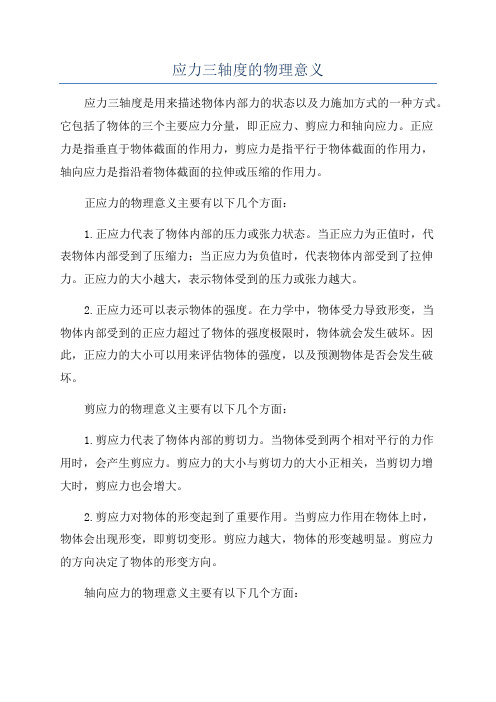 应力三轴度的物理意义

应力三轴度是用来描述物体内部力的状态以及力施加方式的一种方式。它包括了物体的三个主要应力分量，即正应力、剪应力和轴向应力。正应力是指垂直于物体截面的作用力，剪应力是指平行于物体截面的作用力，轴向应力是指沿着物体截面的拉伸或压缩的作用力。

正应力的物理意义主要有以下几个方面：

1.正应力代表了物体内部的压力或张力状态。当正应力为正值时，代表物体内部受到了压缩力；当正应力为负值时，代表物体内部受到了拉伸力。正应力的大小越大，表示物体受到的压力或张力越大。

2.正应力还可以表示物体的强度。在力学中，物体受力导致形变，当物体内部受到的正应力超过了物体的强度极限时，物体就会发生破坏。因此，正应力的大小可以用来评估物体的强度，以及预测物体是否会发生破坏。

剪应力的物理意义主要有以下几个方面：

1.剪应力代表了物体内部的剪切力。当物体受到两个相对平行的力作用时，会产生剪应力。剪应力的大小与剪切力的大小正相关，当剪切力增大时，剪应力也会增大。

2.剪应力对物体的形变起到了重要作用。当剪应力作用在物体上时，物体会出现形变，即剪切变形。剪应力越大，物体的形变越明显。剪应力的方向决定了物体的形变方向。

轴向应力的物理意义主要有以下几个方面：